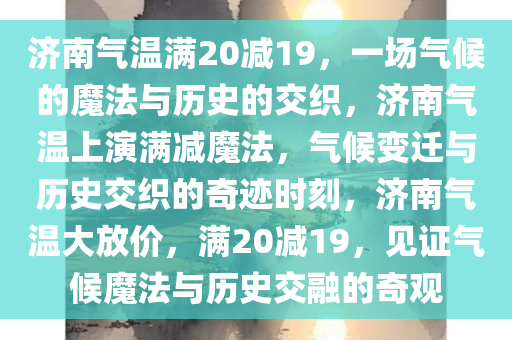 济南气温满20减19，一场气候的魔法与历史的交织，济南气温上演满减魔法，气候变迁与历史交织的奇迹时刻，济南气温大放价，满20减19，见证气候魔法与历史交融的奇观